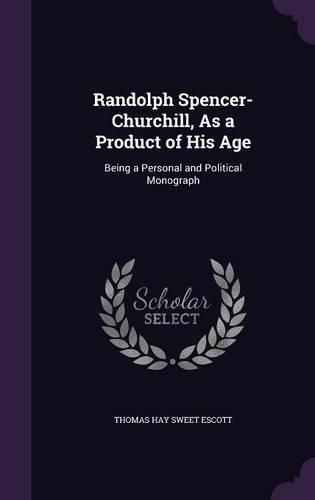 Randolph Spencer-Churchill, As a Product of His Age

Being a Personal and Political Monograph

Scholar SELECT

THOMAS HAY SWEET ESCOTT